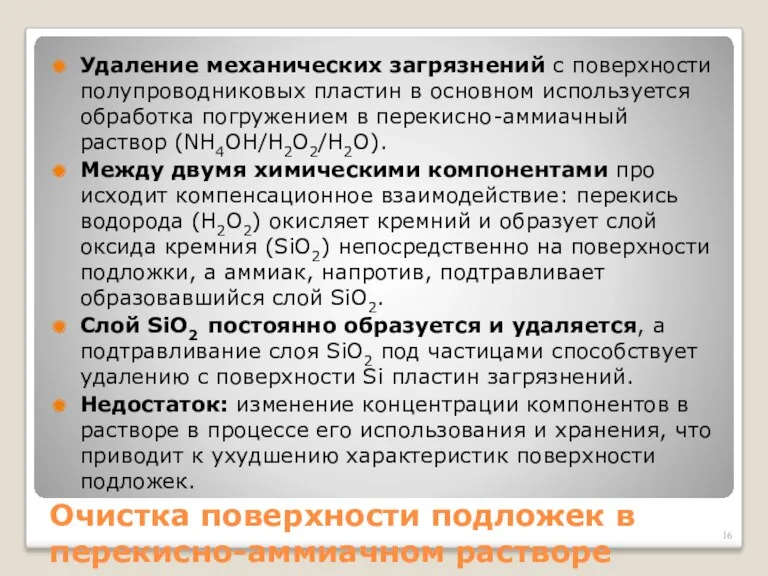 Удаление механических загрязнений с поверхности полупроводниковых пластин в основном используется обработка погружением в перекисно-аммиачный раствор ($NH_4OH/H_2O_2/H_2O$).

Между двумя химическими компонентами про исходит компенсационное взаимодействие: перекись водорода ($H_2O_2$) окисляет кремний и образует слой оксида кремния ($SiO_2$) непосредственно на поверхности подложки, а аммиак, напротив, подтравливает образовавшийся слой $SiO_2$.

Слой $SiO_2$ постоянно образуется и удаляется, а подтравливание слоя $SiO_2$ под частицами способствует удалению с поверхности Si пластин загрязнений.

Недостаток: изменение концентрации компонентов в растворе в процессе его использования и хранения, что приводит к ухудшению характеристик поверхности подложек.

Очистка поверхности подложек в перекисно-аммиачном растворе

16